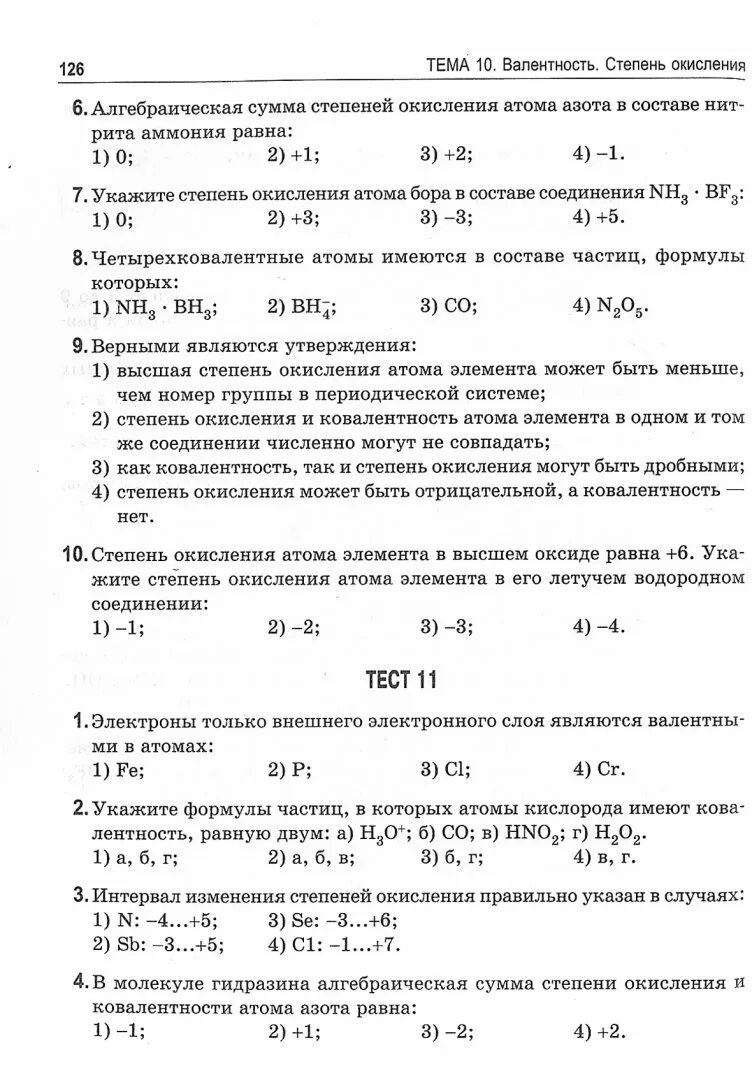 126

ТЕМА 10. Валентность. Степень окисления

6. Алгебраическая сумма степеней окисления атома азота в составе нитрита аммония равна:
1) 0; 2) +1; 3) +2; 4) –1.

7. Укажите степень окисления атома бора в составе соединения $NH_3 \cdot BF_3$:
1) 0; 2) +3; 3) –3; 4) +5.

8. Четырехковалентные атомы имеются в составе частиц, формулы которых:
1) $NH_3 \cdot BH_3$; 2) $BH_4^-$; 3) CO; 4) $N_2O_5$.

9. Верными являются утверждения:
1) высшая степень окисления атома элемента может быть меньше, чем номер группы в периодической системе;
2) степень окисления и ковалентность атома элемента в одном и том же соединении численно могут не совпадать;
3) как ковалентность, так и степень окисления могут быть дробными;
4) степень окисления может быть отрицательной, а ковалентность — нет.

10. Степень окисления атома элемента в высшем оксиде равна +6. Укажите степень окисления атома элемента в его летучем водородном соединении:
1) –1; 2) –2; 3) –3; 4) –4.

ТЕСТ 11

1. Электроны только внешнего электронного слоя являются валентными в атомах:
1) Fe; 2) P; 3) Cl; 4) Cr.

2. Укажите формулы частиц, в которых атомы кислорода имеют ковалентность, равную двум: а) $H_3O^+$; б) CO; в) $HNO_2$; г) $H_2O_2$.
1) а, б, г; 2) а, б, в; 3) б, г; 4) в, г.

3. Интервал изменения степеней окисления правильно указан в случаях:
1) N: –4...+5; 3) Se: –3...+6;
2) Sb: –3...+5; 4) Cl: –1...+7.

4. В молекуле гидразина алгебраическая сумма степени окисления и ковалентности атома азота равна:
1) –1; 2) +1; 3) –2; 4) +2.